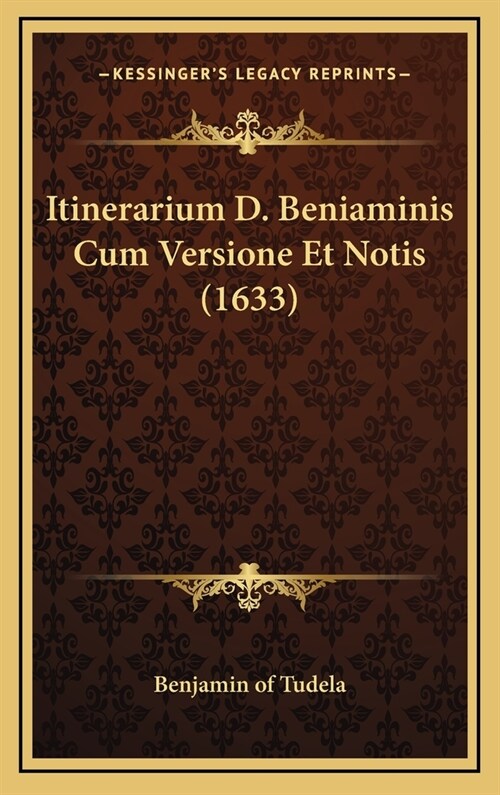 —KESSINGER'S LEGACY REPRINTS—

Itinerarium D. Beniaminis Cum Versione Et Notis (1633)

Benjamin of Tudela